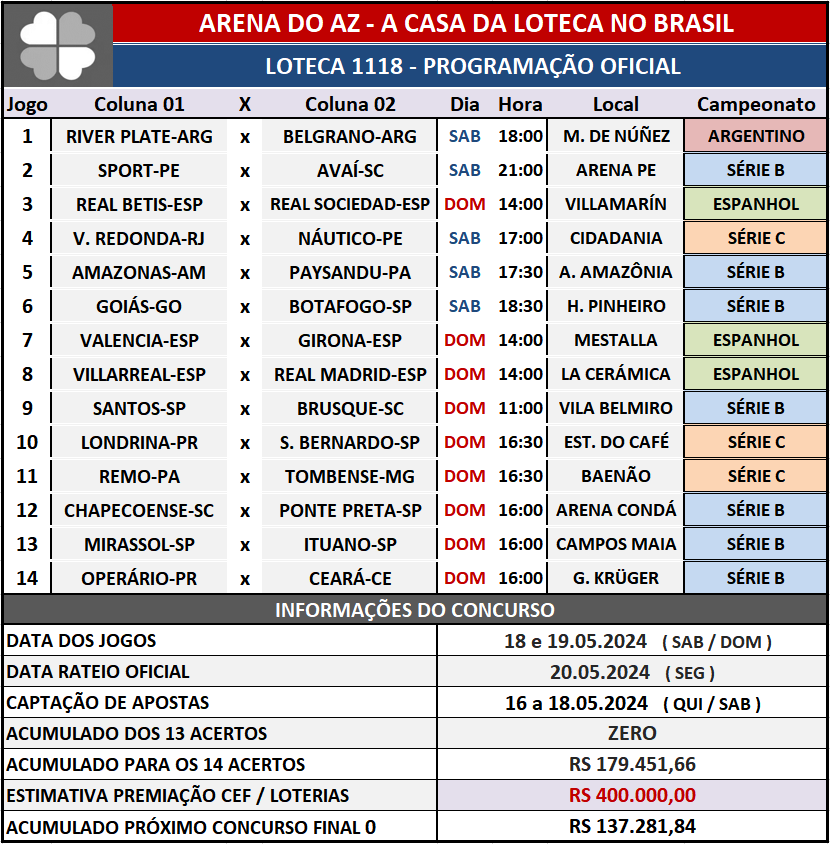 ARENA DO AZ - A CASA DA LOTECA NO BRASIL

LOTECA 1118 - PROGRAMAÇÃO OFICIAL

| Jogo | Coluna 01 | X | Coluna 02 | Dia | Hora | Local | Campeonato |
|---|---|---|---|---|---|---|---|
| 1 | RIVER PLATE-ARG | x | BELGRANO-ARG | SAB | 18:00 | M. DE NÚÑEZ | ARGENTINO |
| 2 | SPORT-PE | x | AVAÍ-SC | SAB | 21:00 | ARENA PE | SÉRIE B |
| 3 | REAL BETIS-ESP | x | REAL SOCIEDAD-ESP | DOM | 14:00 | VILLAMARÍN | ESPANHOL |
| 4 | V. REDONDA-RJ | x | NÁUTICO-PE | SAB | 17:00 | CIDADANIA | SÉRIE C |
| 5 | AMAZONAS-AM | x | PAYSANDU-PA | SAB | 17:30 | A. AMAZÔNIA | SÉRIE B |
| 6 | GOIÁS-GO | x | BOTAFOGO-SP | SAB | 18:30 | H. PINHEIRO | SÉRIE B |
| 7 | VALENCIA-ESP | x | GIRONA-ESP | DOM | 14:00 | MESTALLA | ESPANHOL |
| 8 | VILLARREAL-ESP | x | REAL MADRID-ESP | DOM | 14:00 | LA CERÁMICA | ESPANHOL |
| 9 | SANTOS-SP | x | BRUSQUE-SC | DOM | 11:00 | VILA BELMIRO | SÉRIE B |
| 10 | LONDRINA-PR | x | S. BERNARDO-SP | DOM | 16:30 | EST. DO CAFÉ | SÉRIE C |
| 11 | REMO-PA | x | TOMBENSE-MG | DOM | 16:30 | BAENÃO | SÉRIE C |
| 12 | CHAPECOENSE-SC | x | PONTE PRETA-SP | DOM | 16:00 | ARENA CONDÁ | SÉRIE B |
| 13 | MIRASSOL-SP | x | ITUANO-SP | DOM | 16:00 | CAMPOS MAIA | SÉRIE B |
| 14 | OPERÁRIO-PR | x | CEARÁ-CE | DOM | 16:00 | G. KRÜGER | SÉRIE B |

INFORMAÇÕES DO CONCURSO

DATA DOS JOGOS 18 e 19.05.2024 ( SAB / DOM )
DATA RATEIO OFICIAL 20.05.2024 ( SEG )
CAPTAÇÃO DE APOSTAS 16 a 18.05.2024 ( QUI / SAB )
ACUMULADO DOS 13 ACERTOS ZERO
ACUMULADO PARA OS 14 ACERTOS RS 179.451,66
ESTIMATIVA PREMIAÇÃO CEF / LOTERIAS RS 400.000,00
ACUMULADO PRÓXIMO CONCURSO FINAL 0 RS 137.281,84